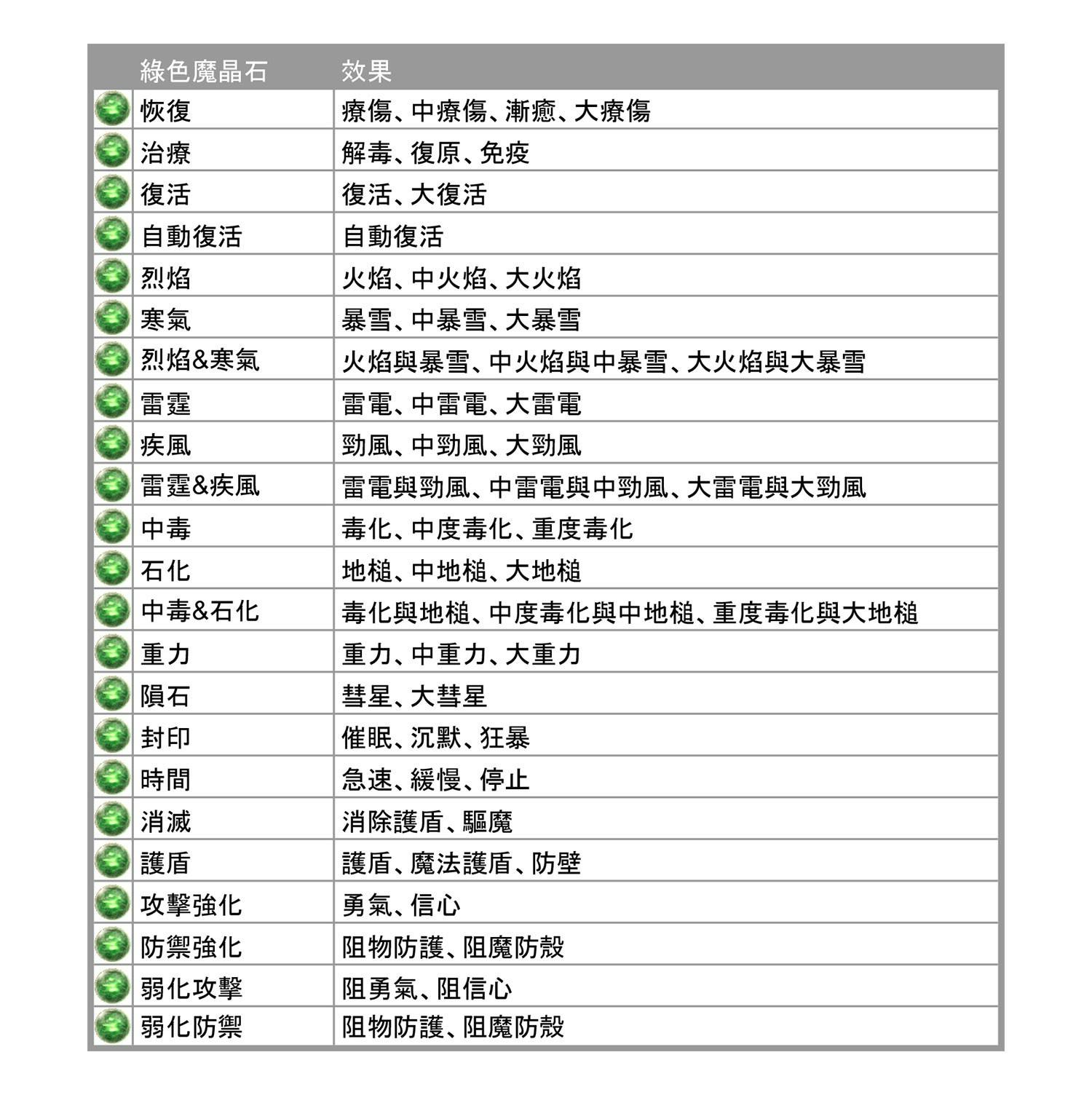 | 綠色魔晶石 | 效果 |
|---|---|
| 恢復 | 療傷、中療傷、漸癒、大療傷 |
| 治療 | 解毒、復原、免疫 |
| 復活 | 復活、大復活 |
| 自動復活 | 自動復活 |
| 烈焰 | 火焰、中火焰、大火焰 |
| 寒氣 | 暴雪、中暴雪、大暴雪 |
| 烈焰&寒氣 | 火焰與暴雪、中火焰與中暴雪、大火焰與大暴雪 |
| 雷霆 | 雷電、中雷電、大雷電 |
| 疾風 | 勁風、中勁風、大勁風 |
| 雷霆&疾風 | 雷電與勁風、中雷電與中勁風、大雷電與大勁風 |
| 中毒 | 毒化、中度毒化、重度毒化 |
| 石化 | 地槌、中地槌、大地槌 |
| 中毒&石化 | 毒化與地槌、中度毒化與中地槌、重度毒化與大地槌 |
| 重力 | 重力、中重力、大重力 |
| 隕石 | 彗星、大彗星 |
| 封印 | 催眠、沉默、狂暴 |
| 時間 | 急速、緩慢、停止 |
| 消滅 | 消除護盾、驅魔 |
| 護盾 | 護盾、魔法護盾、防壁 |
| 攻擊強化 | 勇氣、信心 |
| 防禦強化 | 阻物防護、阻魔防殼 |
| 弱化攻擊 | 阻勇氣、阻信心 |
| 弱化防禦 | 阻物防護、阻魔防殼 |